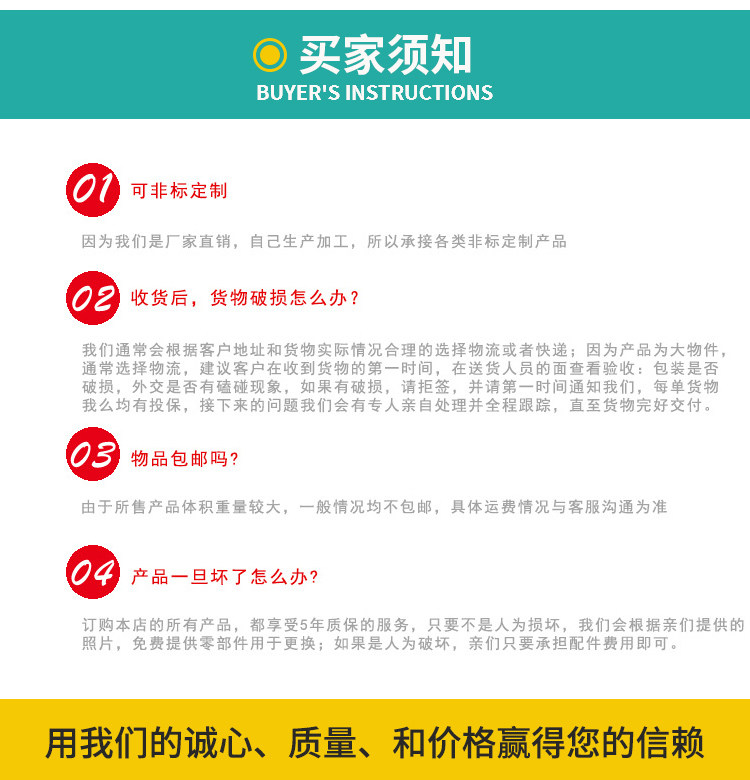 买家须知
BUYER'S INSTRUCTIONS

01 可非标定制

因为我们是厂家直销，自己生产加工，所以承接各类非标定制产品

02 收货后，货物破损怎么办？

我们通常会根据客户地址和货物实际情况合理的选择物流或者快递；因为产品为大物件，通常选择物流，建议客户在收到货物的第一时间，在送货人员的面查看验收：包装是否破损，外交是否有磕碰现象，如果有破损，请拒签，并请第一时间通知我们，每单货物我么均有投保，接下来的问题我们会有专人亲自处理并全程跟踪，直至货物完好交付。

03 物品包邮吗？

由于所售产品体积重量较大，一般情况均不包邮，具体运费情况与客服沟通为准

04 产品一旦坏了怎么办？

订购本店的所有产品，都享受5年质保的服务，只要不是人为损坏，我们会根据亲们提供的照片，免费提供零部件用于更换；如果是人为破坏，亲们只要承担配件费用即可。

用我们的诚心、质量、和价格赢得您的信赖